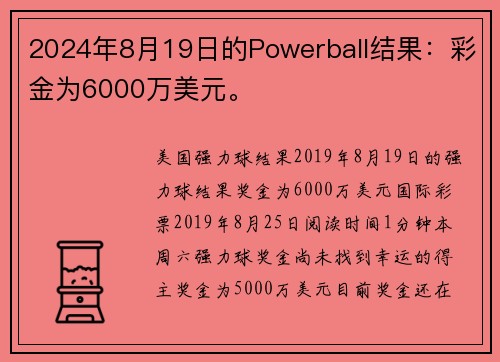 2024年8月19日的Powerball结果：彩金为6000万美元。

美国强力球结果2019年8月19日的强力球结果奖金为6000万美元国际彩票2019年8月25日阅读时间1分钟本周六强力球奖金尚未找到幸运的得主奖金为5000万美元目前奖金还在